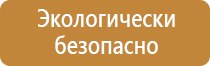 Экологически безопасно